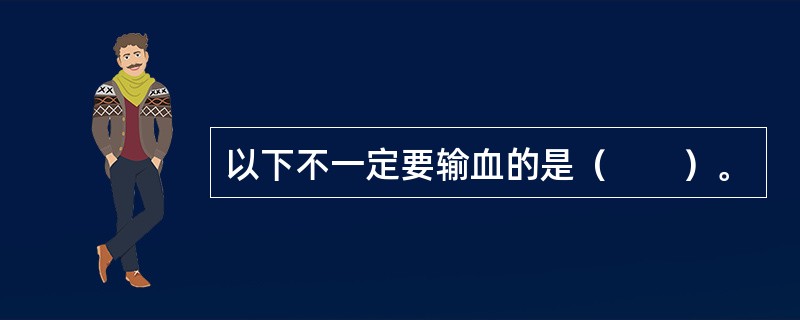 以下不一定要输血的是（　　）。